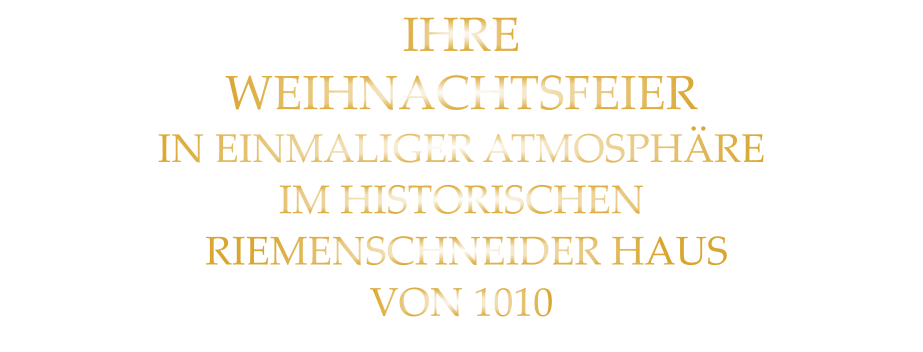 IHRE
WEIHNACHTSFEIER
IN EINMALIGER ATMOSPHÄRE
IM HISTORISCHEN
RIEMENSCHNEIDER HAUS
VON 1010